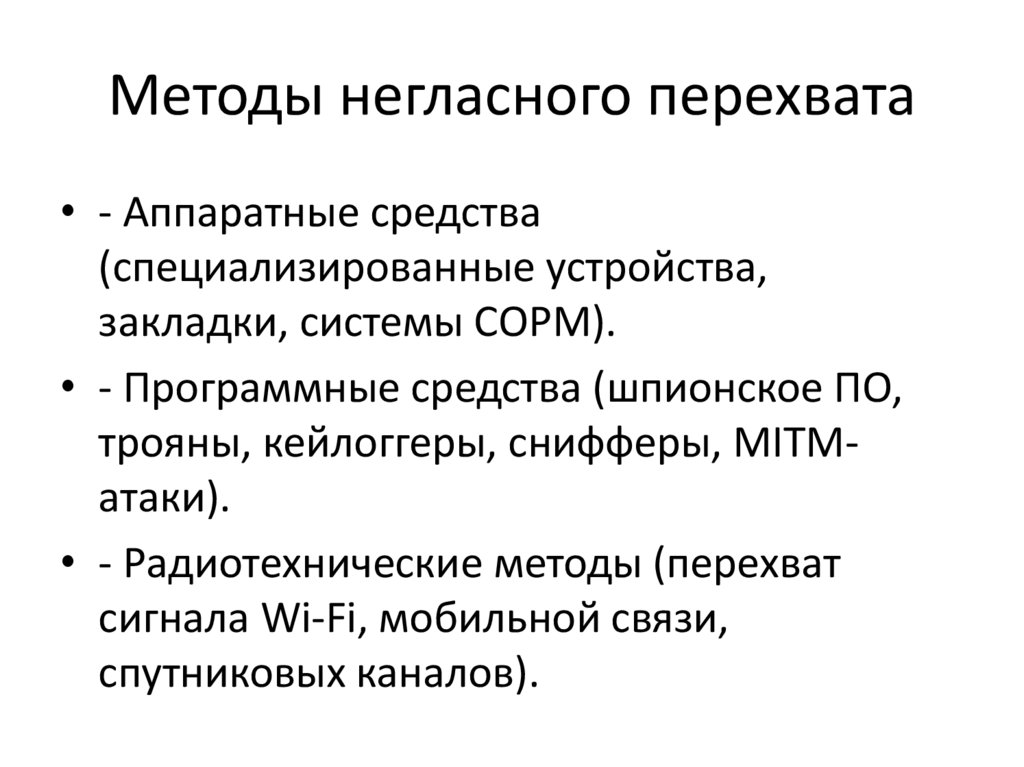 Методы негласного перехвата

• - Аппаратные средства (специализированные устройства, закладки, системы СОРМ).
• - Программные средства (шпионское ПО, трояны, кейлоггеры, снифферы, MITM-атаки).
• - Радиотехнические методы (перехват сигнала Wi-Fi, мобильной связи, спутниковых каналов).